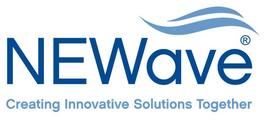 NEWave®

Creating Innovative Solutions Together